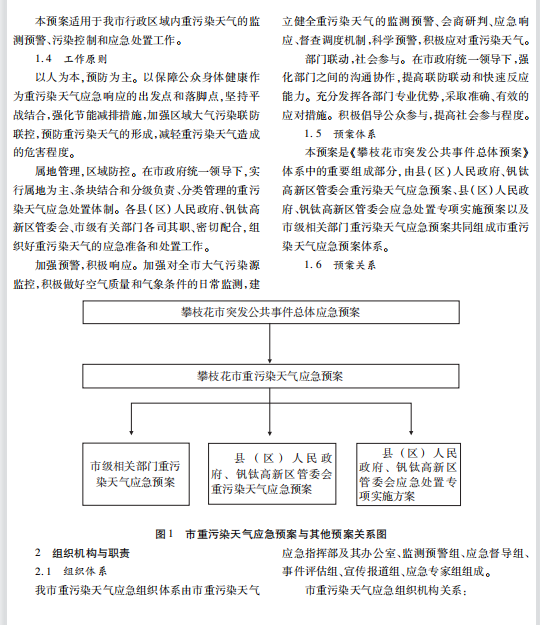 本预案适用于我市行政区域内重污染天气的监测预警、污染控制和应急处置工作。

1.4　工作原则

以人为本,预防为主。以保障公众身体健康作为重污染天气应急响应的出发点和落脚点,坚持平战结合,强化节能减排措施,加强区域大气污染联防联控,预防重污染天气的形成,减轻重污染天气造成的危害程度。

属地管理,区域防控。在市政府统一领导下,实行属地为主、条块结合和分级负责、分类管理的重污染天气应急处置体制。各县(区)人民政府、钒钛高新区管委会、市级有关部门各司其职、密切配合,组织好重污染天气的应急准备和处置工作。

加强预警,积极响应。加强对全市大气污染源监控,积极做好空气质量和气象条件的日常监测,建立健全重污染天气的监测预警、会商研判、应急响应、督查调度机制,科学预警,积极应对重污染天气。

部门联动,社会参与。在市政府统一领导下,强化部门之间的沟通协作,提高联防联动和快速反应能力。充分发挥各部门专业优势,采取准确、有效的应对措施。积极倡导公众参与,提高社会参与程度。

1.5　预案体系

本预案是《攀枝花市突发公共事件总体预案》体系中的重要组成部分,由县(区)人民政府、钒钛高新区管委会重污染天气应急预案、县(区)人民政府、钒钛高新区管委会应急处置专项实施预案以及市级相关部门重污染天气应急预案共同组成市重污染天气应急预案体系。

1.6　预案关系

攀枝花市突发公共事件总体应急预案

攀枝花市重污染天气应急预案

市级相关部门重污染天气应急预案

县(区)人民政府、钒钛高新区管委会重污染天气应急预案

县(区)人民政府、钒钛高新区管委会应急处置专项实施方案

图1　市重污染天气应急预案与其他预案关系图

2　组织机构与职责

2.1　组织体系

我市重污染天气应急组织体系由市重污染天气应急指挥部及其办公室、监测预警组、应急督导组、事件评估组、宣传报道组、应急专家组组成。

市重污染天气应急组织机构关系: